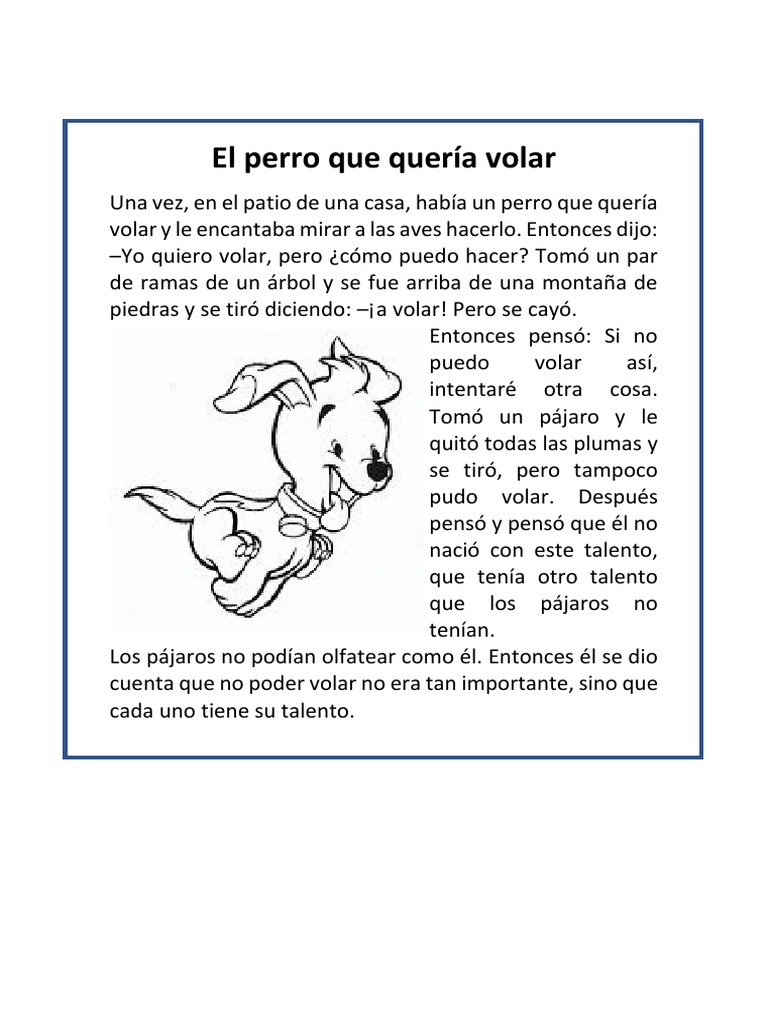 El perro que quería volar

Una vez, en el patio de una casa, había un perro que quería volar y le encantaba mirar a las aves hacerlo. Entonces dijo: –Yo quiero volar, pero ¿cómo puedo hacer? Tomó un par de ramas de un árbol y se fue arriba de una montaña de piedras y se tiró diciendo: –¡a volar! Pero se cayó.

Entonces pensó: Si no puedo volar así, intentaré otra cosa. Tomó un pájaro y le quitó todas las plumas y se tiró, pero tampoco pudo volar. Después pensó y pensó que él no nació con este talento, que tenía otro talento que los pájaros no tenían.

Los pájaros no podían olfatear como él. Entonces él se dio cuenta que no poder volar no era tan importante, sino que cada uno tiene su talento.